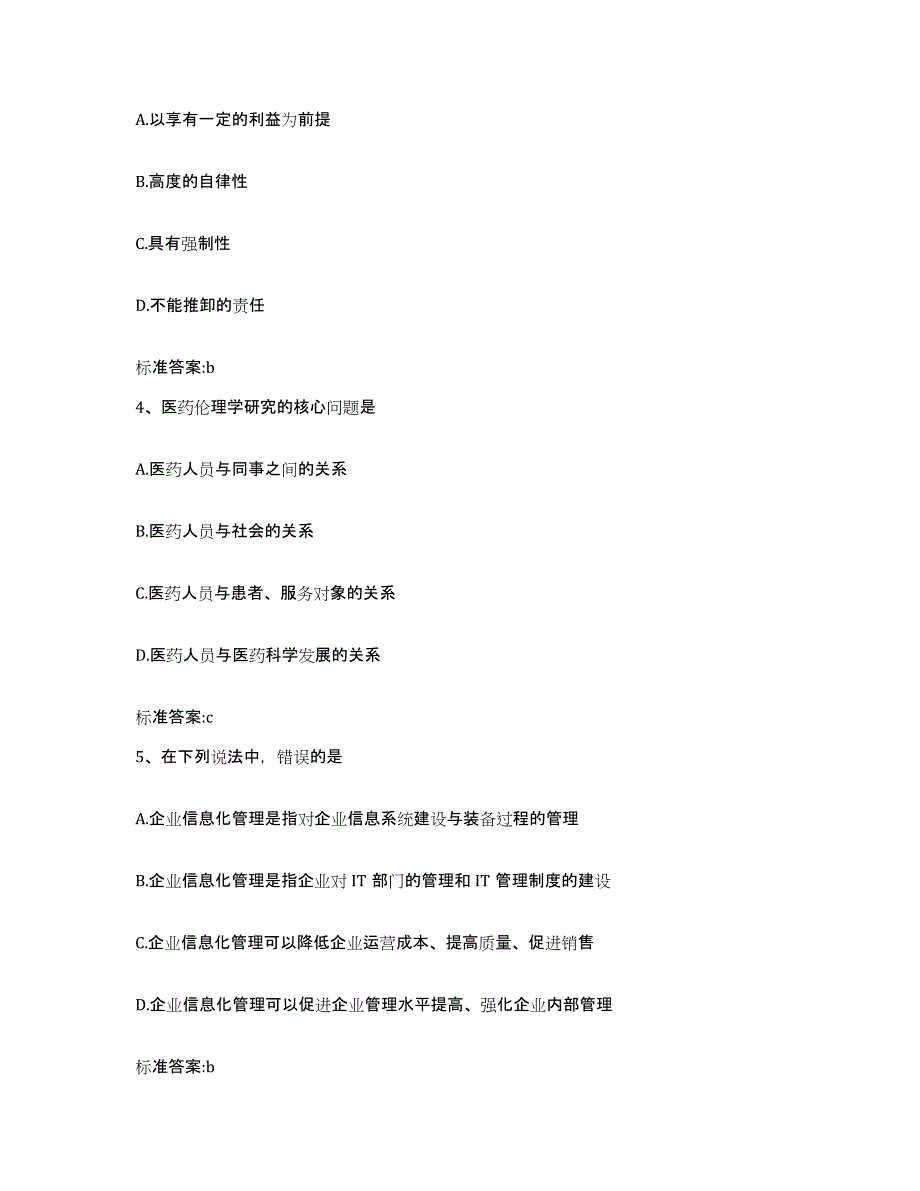 A.以享有一定的利益为前提

B.高度的自律性

C.具有强制性

D.不能推卸的责任

标准答案:b

4、医药伦理学研究的核心问题是

A.医药人员与同事之间的关系

B.医药人员与社会的关系

C.医药人员与患者、服务对象的关系

D.医药人员与医药科学发展的关系

标准答案:c

5、在下列说法中，错误的是

A.企业信息化管理是指对企业信息系统建设与装备过程的管理

B.企业信息化管理是指企业对 IT 部门的管理和 IT 管理制度的建设

C.企业信息化管理可以降低企业运营成本、提高质量、促进销售

D.企业信息化管理可以促进企业管理水平提高、强化企业内部管理

标准答案:b